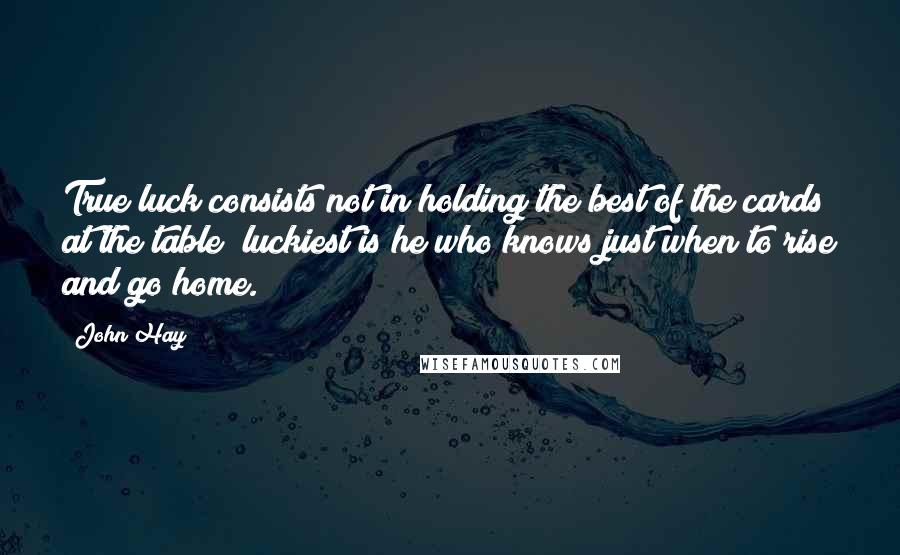 True luck consists not in holding the best of the cards at the table; luckiest is he who knows just when to rise and go home.

John Hay

WISEFAMOUSQUOTES.COM